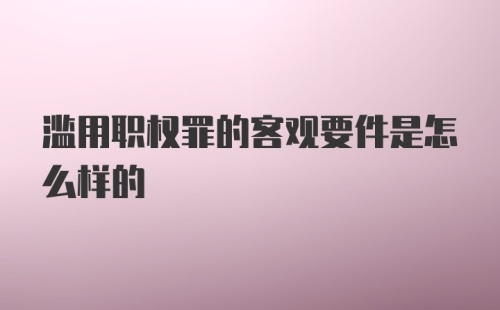 滥用职权罪的客观要件是怎么样的